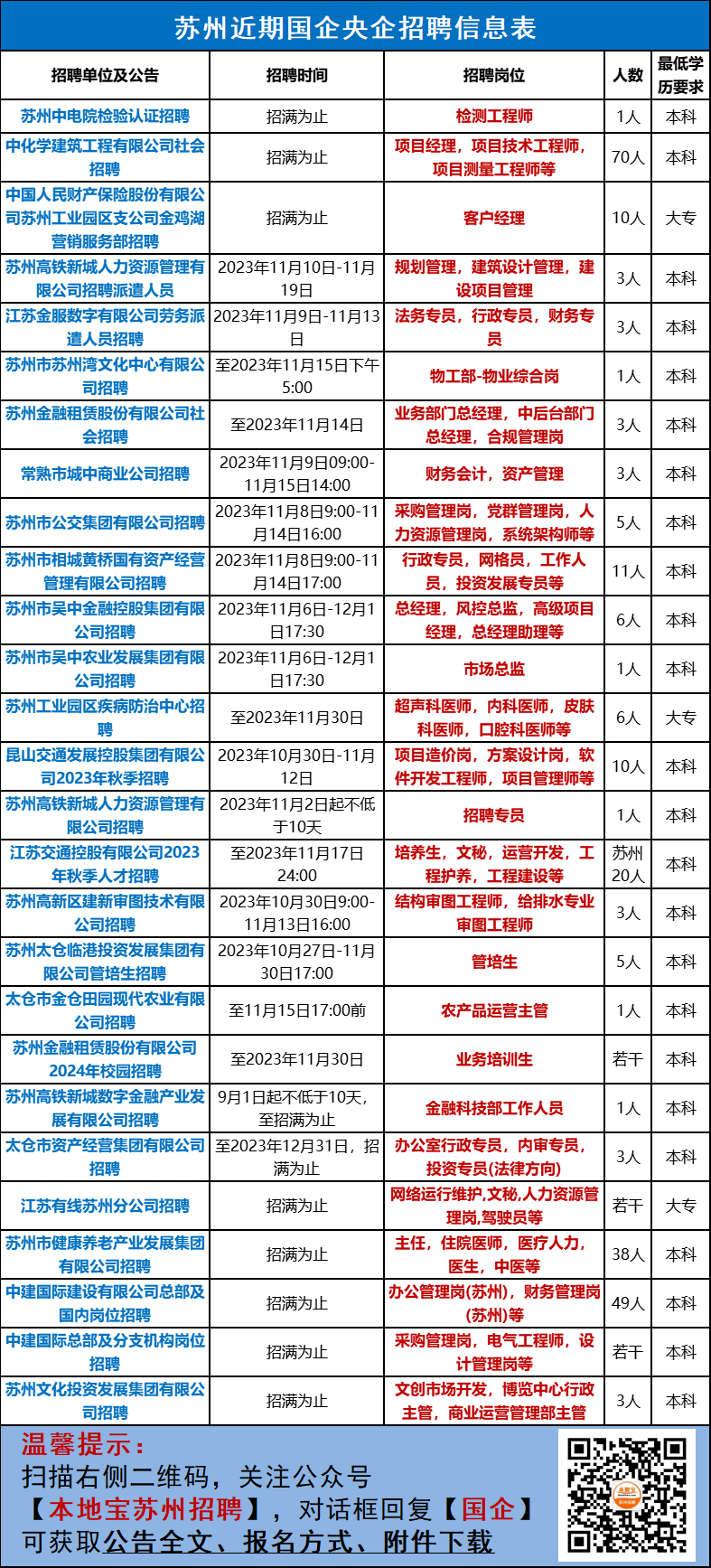 苏州近期国企央企招聘信息表

| 招聘单位及公告 | 招聘时间 | 招聘岗位 | 人数 | 最低学历要求 |
|---|---|---|---|---|
| 苏州中电院检验认证招聘 | 招满为止 | 检测工程师 | 1人 | 本科 |
| 中化学建筑工程有限公司社会招聘 | 招满为止 | 项目经理，项目技术工程师，项目测量工程师等 | 70人 | 本科 |
| 中国人民财产保险股份有限公司苏州工业园区支公司金鸡湖营销服务部招聘 | 招满为止 | 客户经理 | 10人 | 大专 |
| 苏州高铁新城人力资源管理有限公司招聘派遣人员 | 2023年11月10日-11月19日 | 规划管理，建筑设计管理，建设项目管理 | 3人 | 本科 |
| 江苏金服数字有限公司劳务派遣人员招聘 | 2023年11月9日-11月13日 | 法务专员，行政专员，财务专员 | 3人 | 本科 |
| 苏州市苏州湾文化中心有限公司招聘 | 至2023年11月15日下午5:00 | 物工部-物业综合岗 | 1人 | 本科 |
| 苏州金融租赁股份有限公司社会招聘 | 至2023年11月14日 | 业务部门总经理，中后台部门总经理，合规管理岗 | 3人 | 本科 |
| 常熟市城中商业公司招聘 | 2023年11月9日09:00-11月15日14:00 | 财务会计，资产管理 | 3人 | 本科 |
| 苏州市公交集团有限公司招聘 | 2023年11月8日9:00-11月14日16:00 | 采购管理岗，党群管理岗，人力资源管理岗，系统架构师等 | 5人 | 本科 |
| 苏州市相城黄桥国有资产经营管理有限公司招聘 | 2023年11月8日9:00-11月14日17:00 | 行政专员，网格员，工作人员，投资发展专员等 | 11人 | 本科 |
| 苏州市吴中金融控股集团有限公司招聘 | 2023年11月6日-12月1日17:30 | 总经理，风控总监，高级项目经理，总经理助理等 | 6人 | 本科 |
| 苏州市吴中农业发展集团有限公司招聘 | 2023年11月6日-12月1日17:30 | 市场总监 | 1人 | 本科 |
| 苏州工业园区疾病防治中心招聘 | 至2023年11月30日 | 超声科医师，内科医师，皮肤科医师，口腔科医师等 | 6人 | 大专 |
| 昆山交通发展控股集团有限公司2023年秋季招聘 | 2023年10月30日-11月12日 | 项目造价岗，方案设计岗，软件开发工程师，项目管理师等 | 10人 | 本科 |
| 苏州高铁新城人力资源管理有限公司招聘 | 2023年11月2日起不低于10天 | 招聘专员 | 1人 | 本科 |
| 江苏交通控股有限公司2023年秋季人才招聘 | 至2023年11月17日24:00 | 培养生，文秘，运营开发，工程护养，工程建设等 | 苏州20人 | 本科 |
| 苏州高新区建新审图技术有限公司招聘 | 2023年10月30日9:00-11月13日16:00 | 结构审图工程师，给排水专业审图工程师 | 3人 | 本科 |
| 苏州太仓临港投资发展集团有限公司管培生招聘 | 2023年10月27日-11月30日17:00 | 管培生 | 5人 | 本科 |
| 太仓市金仓田园现代农业有限公司招聘 | 至11月15日17:00前 | 农产品运营主管 | 1人 | 本科 |
| 苏州金融租赁股份有限公司2024年校园招聘 | 至2023年11月30日 | 业务培训生 | 若干 | 本科 |
| 苏州高铁新城数字金融产业发展有限公司招聘 | 9月1日起不低于10天，至招满为止 | 金融科技部工作人员 | 1人 | 本科 |
| 太仓市资产经营集团有限公司招聘 | 至2023年12月31日，招满为止 | 办公室行政专员，内审专员，投资专员(法律方向) | 3人 | 本科 |
| 江苏有线苏州分公司招聘 | 招满为止 | 网络运行维护,文秘,人力资源管理岗,驾驶员等 | 若干 | 大专 |
| 苏州市健康养老产业发展集团有限公司招聘 | 招满为止 | 主任，住院医师，医疗人力，医生，中医等 | 38人 | 本科 |
| 中建国际建设有限公司总部及国内岗位招聘 | 招满为止 | 办公管理岗(苏州)，财务管理岗(苏州)等 | 49人 | 本科 |
| 中建国际总部及分支机构岗位招聘 | 招满为止 | 采购管理岗，电气工程师，设计管理岗等 | 若干 | 本科 |
| 苏州文化投资发展集团有限公司招聘 | 招满为止 | 文创市场开发，博览中心行政主管，商业运营管理部主管 | 3人 | 本科 |

温馨提示：
扫描右侧二维码，关注公众号
【本地宝苏州招聘】，对话框回复【国企】
可获取公告全文、报名方式、附件下载